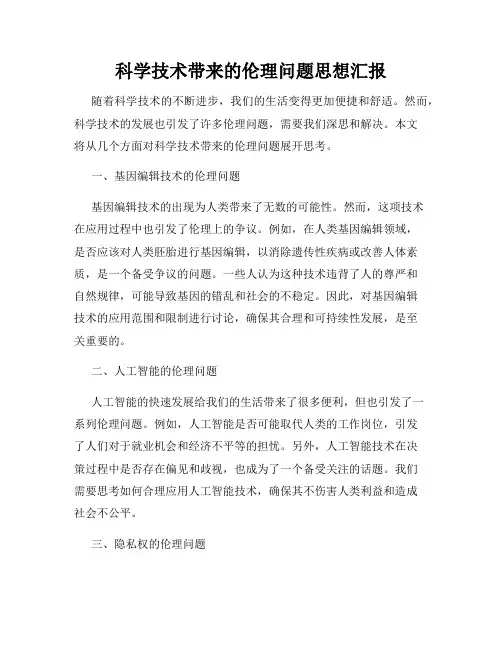 科学技术带来的伦理问题思想汇报

随着科学技术的不断进步，我们的生活变得更加便捷和舒适。然而，科学技术的发展也引发了许多伦理问题，需要我们深思和解决。本文将从几个方面对科学技术带来的伦理问题展开思考。

一、基因编辑技术的伦理问题

基因编辑技术的出现为人类带来了无数的可能性。然而，这项技术在应用过程中也引发了伦理上的争议。例如，在人类基因编辑领域，是否应该对人类胚胎进行基因编辑，以消除遗传性疾病或改善人体素质，是一个备受争议的问题。一些人认为这种技术违背了人的尊严和自然规律，可能导致基因的错乱和社会的不稳定。因此，对基因编辑技术的应用范围和限制进行讨论，确保其合理和可持续性发展，是至关重要的。

二、人工智能的伦理问题

人工智能的快速发展给我们的生活带来了很多便利，但也引发了一系列伦理问题。例如，人工智能是否可能取代人类的工作岗位，引发了人们对于就业机会和经济不平等的担忧。另外，人工智能技术在决策过程中是否存在偏见和歧视，也成为了一个备受关注的话题。我们需要思考如何合理应用人工智能技术，确保其不伤害人类利益和造成社会不公平。

三、隐私权的伦理问题